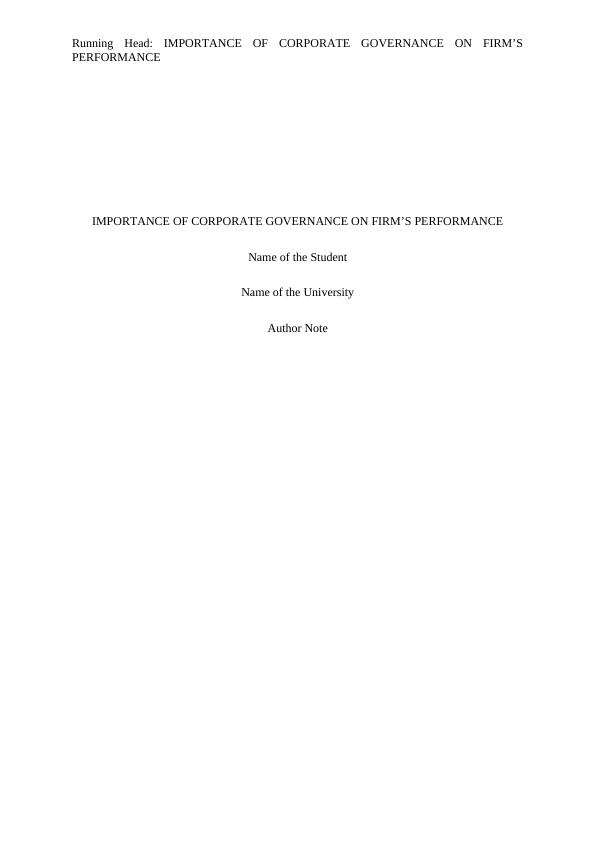 Running Head: IMPORTANCE OF CORPORATE GOVERNANCE ON FIRM'S PERFORMANCE

IMPORTANCE OF CORPORATE GOVERNANCE ON FIRM'S PERFORMANCE

Name of the Student

Name of the University

Author Note